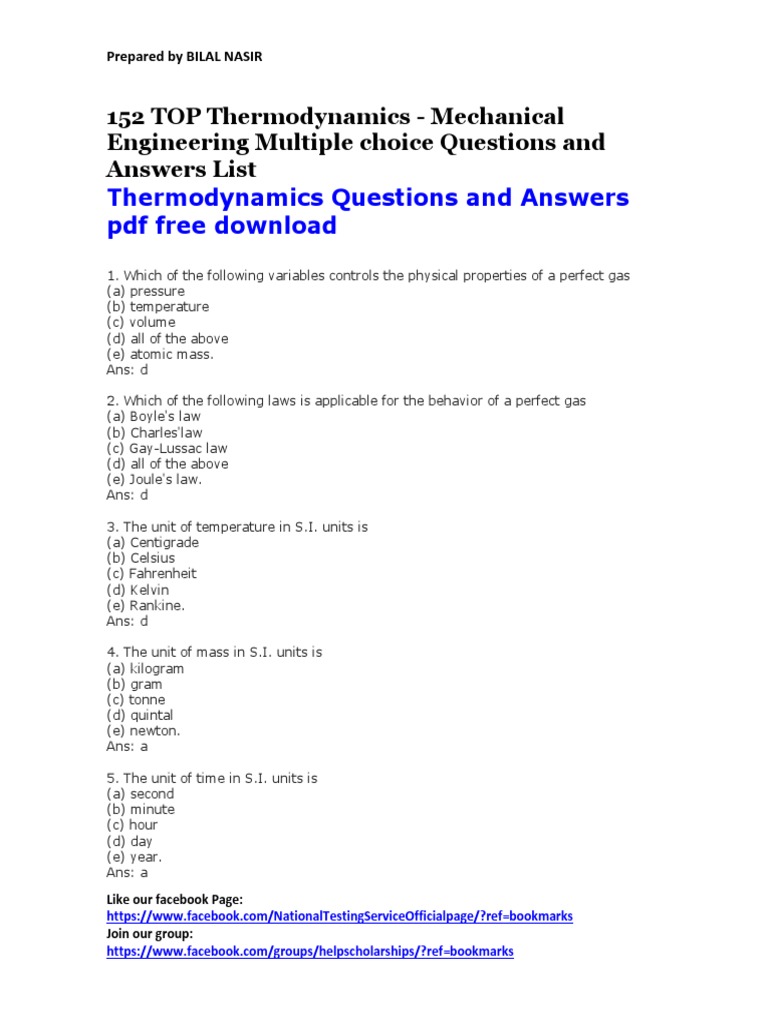 Prepared by BILAL NASIR

152 TOP Thermodynamics - Mechanical Engineering Multiple choice Questions and Answers List

Thermodynamics Questions and Answers pdf free download

1. Which of the following variables controls the physical properties of a perfect gas
(a) pressure
(b) temperature
(c) volume
(d) all of the above
(e) atomic mass.
Ans: d

2. Which of the following laws is applicable for the behavior of a perfect gas
(a) Boyle's law
(b) Charles'law
(c) Gay-Lussac law
(d) all of the above
(e) Joule's law.
Ans: d

3. The unit of temperature in S.I. units is
(a) Centigrade
(b) Celsius
(c) Fahrenheit
(d) Kelvin
(e) Rankine.
Ans: d

4. The unit of mass in S.I. units is
(a) kilogram
(b) gram
(c) tonne
(d) quintal
(e) newton.
Ans: a

5. The unit of time in S.I. units is
(a) second
(b) minute
(c) hour
(d) day
(e) year.
Ans: a

Like our facebook Page:
https://www.facebook.com/NationalTestingServiceOfficialpage/?ref=bookmarks
Join our group:
https://www.facebook.com/groups/helpscholarships/?ref=bookmarks